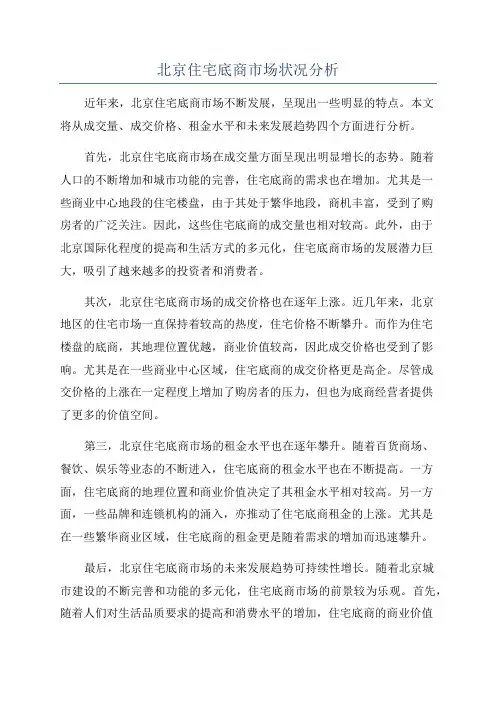 北京住宅底商市场状况分析

近年来，北京住宅底商市场不断发展，呈现出一些明显的特点。本文将从成交量、成交价格、租金水平和未来发展趋势四个方面进行分析。

首先，北京住宅底商市场在成交量方面呈现出明显增长的态势。随着人口的不断增加和城市功能的完善，住宅底商的需求也在增加。尤其是一些商业中心地段的住宅楼盘，由于其处于繁华地段，商机丰富，受到了购房者的广泛关注。因此，这些住宅底商的成交量也相对较高。此外，由于北京国际化程度的提高和生活方式的多元化，住宅底商市场的发展潜力巨大，吸引了越来越多的投资者和消费者。

其次，北京住宅底商市场的成交价格也在逐年上涨。近几年来，北京地区的住宅市场一直保持着较高的热度，住宅价格不断攀升。而作为住宅楼盘的底商，其地理位置优越，商业价值较高，因此成交价格也受到了影响。尤其是在一些商业中心区域，住宅底商的成交价格更是高企。尽管成交价格的上涨在一定程度上增加了购房者的压力，但也为底商经营者提供了更多的价值空间。

第三，北京住宅底商市场的租金水平也在逐年攀升。随着百货商场、餐饮、娱乐等业态的不断进入，住宅底商的租金水平也在不断提高。一方面，住宅底商的地理位置和商业价值决定了其租金水平相对较高。另一方面，一些品牌和连锁机构的涌入，亦推动了住宅底商租金的上涨。尤其是在一些繁华商业区域，住宅底商的租金更是随着需求的增加而迅速攀升。

最后，北京住宅底商市场的未来发展趋势可持续性增长。随着北京城市建设的不断完善和功能的多元化，住宅底商市场的前景较为乐观。首先，随着人们对生活品质要求的提高和消费水平的增加，住宅底商的商业价值